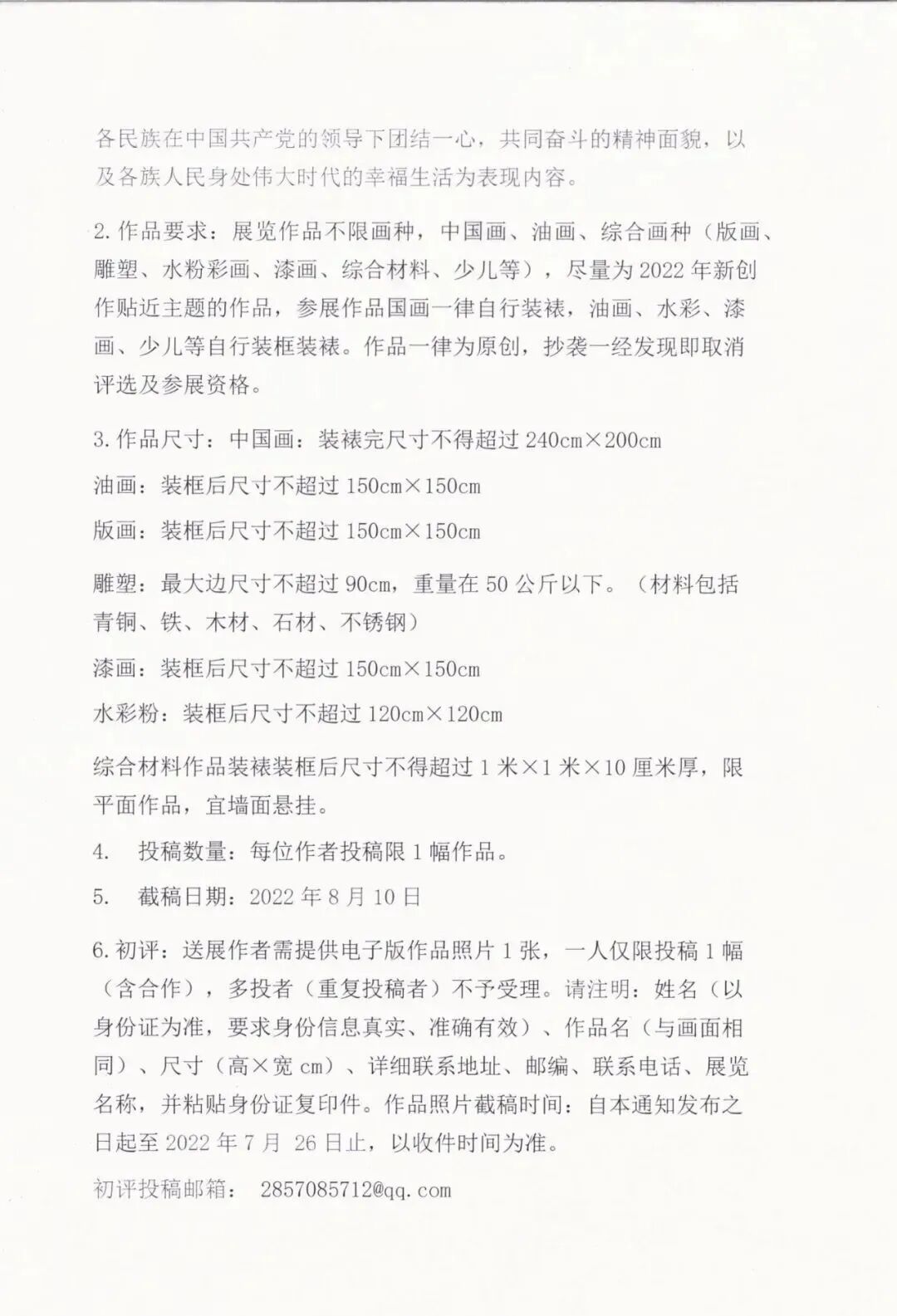 各民族在中国共产党的领导下团结一心，共同奋斗的精神面貌，以及各族人民身处伟大时代的幸福生活为表现内容。

2.作品要求：展览作品不限画种，中国画、油画、综合画种（版画、雕塑、水粉彩画、漆画、综合材料、少儿等），尽量为2022年新创作贴近主题的作品，参展作品国画一律自行装裱，油画、水彩、漆画、少儿等自行装框装裱。作品一律为原创，抄袭一经发现即取消评选及参展资格。

3.作品尺寸：中国画：装裱完尺寸不得超过240cm×200cm

油画：装框后尺寸不超过150cm×150cm

版画：装框后尺寸不超过150cm×150cm

雕塑：最大边尺寸不超过90cm，重量在50公斤以下。（材料包括青铜、铁、木材、石材、不锈钢）

漆画：装框后尺寸不超过150cm×150cm

水彩粉：装框后尺寸不超过120cm×120cm

综合材料作品装裱装框后尺寸不得超过1米×1米×10厘米厚，限平面作品，宜墙面悬挂。

4. 投稿数量：每位作者投稿限1幅作品。

5. 截稿日期：2022年8月10日

6.初评：送展作者需提供电子版作品照片1张，一人仅限投稿1幅（含合作），多投者（重复投稿者）不予受理。请注明：姓名（以身份证为准，要求身份信息真实、准确有效）、作品名（与画面相同）、尺寸（高×宽cm）、详细联系地址、邮编、联系电话、展览名称，并粘贴身份证复印件。作品照片截稿时间：自本通知发布之日起至2022年7月26日止，以收件时间为准。

初评投稿邮箱： 2857085712@qq.com